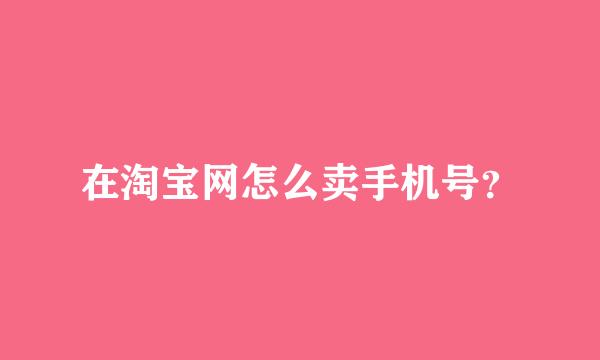 在淘宝网怎么卖手机号?